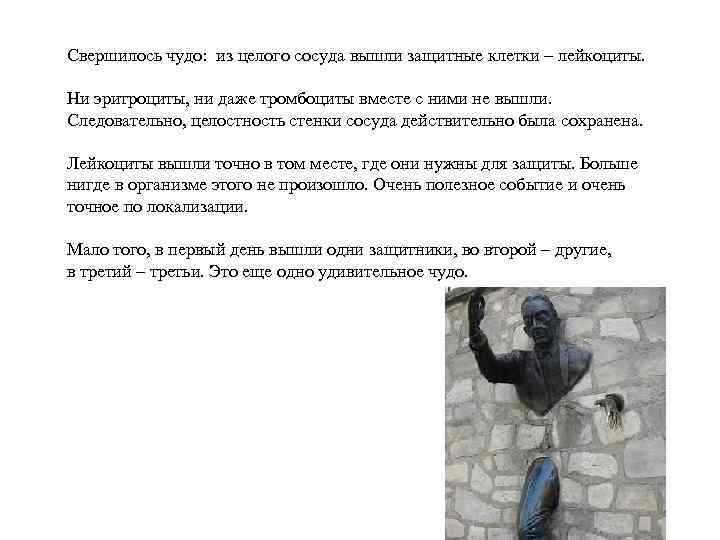 Свершилось чудо: из целого сосуда вышли защитные клетки – лейкоциты.

Ни эритроциты, ни даже тромбоциты вместе с ними не вышли. Следовательно, целостность стенки сосуда действительно была сохранена.

Лейкоциты вышли точно в том месте, где они нужны для защиты. Больше нигде в организме этого не произошло. Очень полезное событие и очень точное по локализации.

Мало того, в первый день вышли одни защитники, во второй – другие, в третий – третьи. Это еще одно удивительное чудо.